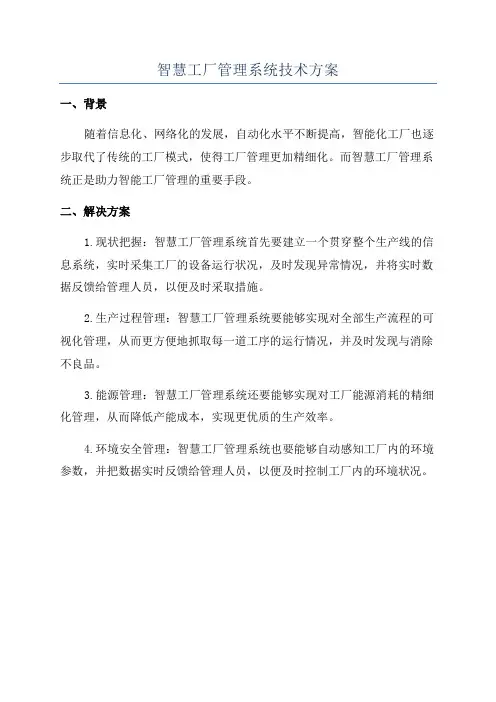 智慧工厂管理系统技术方案

一、背景

随着信息化、网络化的发展，自动化水平不断提高，智能化工厂也逐步取代了传统的工厂模式，使得工厂管理更加精细化。而智慧工厂管理系统正是助力智能工厂管理的重要手段。

二、解决方案

1.现状把握：智慧工厂管理系统首先要建立一个贯穿整个生产线的信息系统，实时采集工厂的设备运行状况，及时发现异常情况，并将实时数据反馈给管理人员，以便及时采取措施。

2.生产过程管理：智慧工厂管理系统要能够实现对全部生产流程的可视化管理，从而更方便地抓取每一道工序的运行情况，并及时发现与消除不良品。

3.能源管理：智慧工厂管理系统还要能够实现对工厂能源消耗的精细化管理，从而降低产能成本，实现更优质的生产效率。

4.环境安全管理：智慧工厂管理系统也要能够自动感知工厂内的环境参数，并把数据实时反馈给管理人员，以便及时控制工厂内的环境状况。